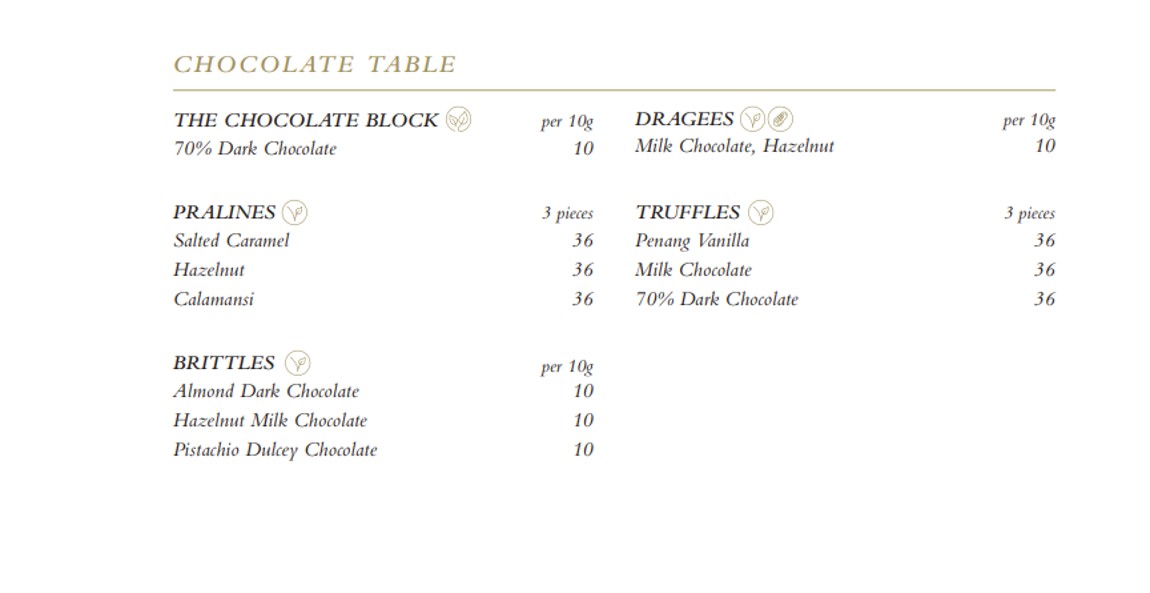 CHOCOLATE TABLE

THE CHOCOLATE BLOCK per 10g
70% Dark Chocolate 10

PRALINES 3 pieces
Salted Caramel 36
Hazelnut 36
Calamansi 36

BRITTLES per 10g
Almond Dark Chocolate 10
Hazelnut Milk Chocolate 10
Pistachio Dulcey Chocolate 10

DRAGEES per 10g
Milk Chocolate, Hazelnut 10

TRUFFLES 3 pieces
Penang Vanilla 36
Milk Chocolate 36
70% Dark Chocolate 36